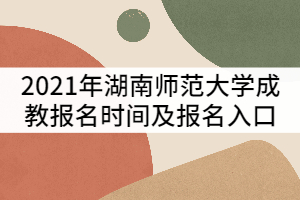 2021年湖南师范大学成教报名时间及报名入口